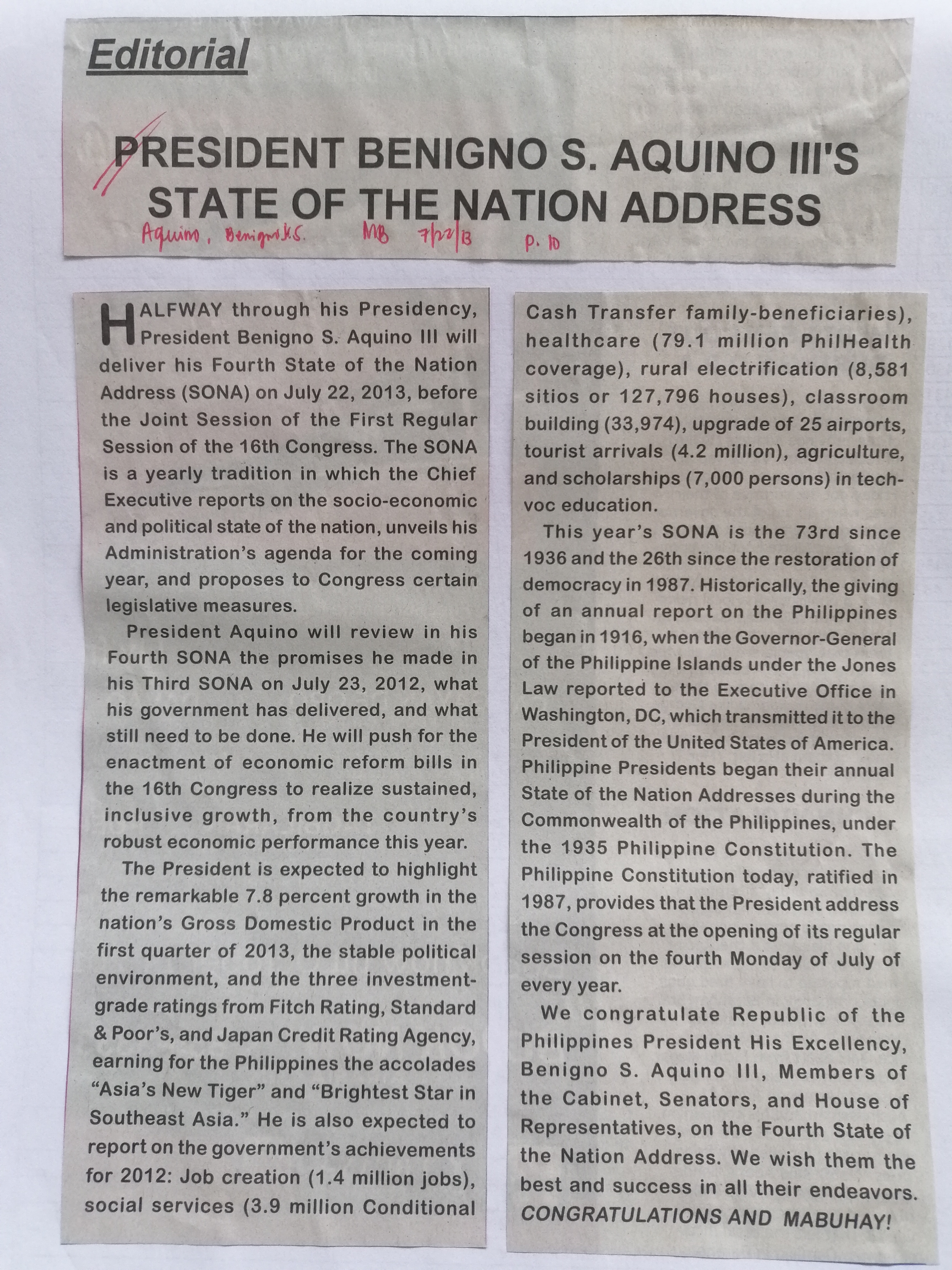 Editorial

PRESIDENT BENIGNO S. AQUINO III'S STATE OF THE NATION ADDRESS

Aquino, Benigno S. MB 7/22/13 p. 10

HALFWAY through his Presidency, President Benigno S. Aquino III will deliver his Fourth State of the Nation Address (SONA) on July 22, 2013, before the Joint Session of the First Regular Session of the 16th Congress. The SONA is a yearly tradition in which the Chief Executive reports on the socio-economic and political state of the nation, unveils his Administration's agenda for the coming year, and proposes to Congress certain legislative measures.

President Aquino will review in his Fourth SONA the promises he made in his Third SONA on July 23, 2012, what his government has delivered, and what still need to be done. He will push for the enactment of economic reform bills in the 16th Congress to realize sustained, inclusive growth, from the country's robust economic performance this year.

The President is expected to highlight the remarkable 7.8 percent growth in the nation's Gross Domestic Product in the first quarter of 2013, the stable political environment, and the three investment-grade ratings from Fitch Rating, Standard & Poor's, and Japan Credit Rating Agency, earning for the Philippines the accolades "Asia's New Tiger" and "Brightest Star in Southeast Asia." He is also expected to report on the government's achievements for 2012: Job creation (1.4 million jobs), social services (3.9 million Conditional Cash Transfer family-beneficiaries), healthcare (79.1 million PhilHealth coverage), rural electrification (8,581 sitios or 127,796 houses), classroom building (33,974), upgrade of 25 airports, tourist arrivals (4.2 million), agriculture, and scholarships (7,000 persons) in tech-voc education.

This year's SONA is the 73rd since 1936 and the 26th since the restoration of democracy in 1987. Historically, the giving of an annual report on the Philippines began in 1916, when the Governor-General of the Philippine Islands under the Jones Law reported to the Executive Office in Washington, DC, which transmitted it to the President of the United States of America. Philippine Presidents began their annual State of the Nation Addresses during the Commonwealth of the Philippines, under the 1935 Philippine Constitution. The Philippine Constitution today, ratified in 1987, provides that the President address the Congress at the opening of its regular session on the fourth Monday of July of every year.

We congratulate Republic of the Philippines President His Excellency, Benigno S. Aquino III, Members of the Cabinet, Senators, and House of Representatives, on the Fourth State of the Nation Address. We wish them the best and success in all their endeavors. CONGRATULATIONS AND MABUHAY!